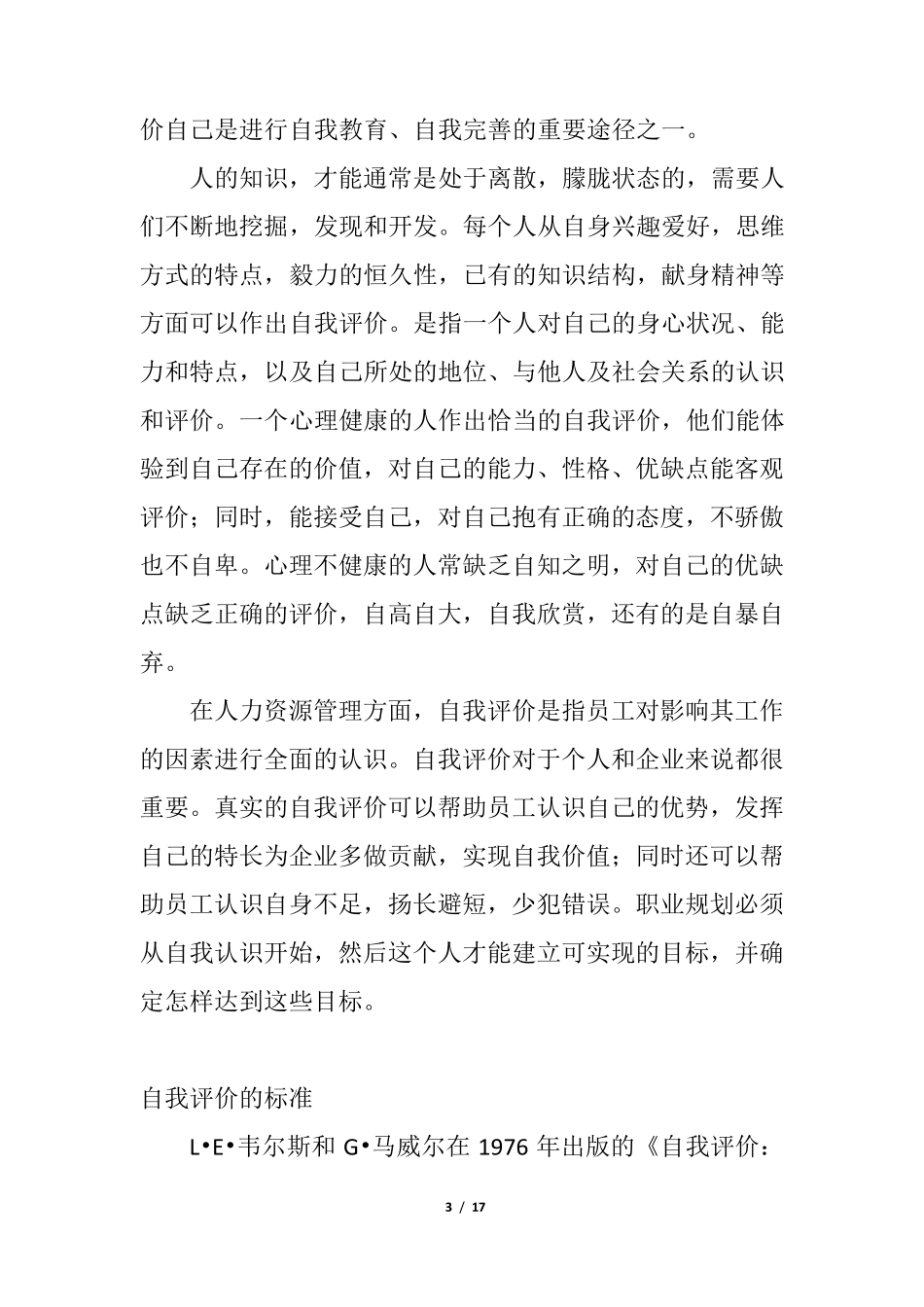 价自己是进行自我教育、自我完善的重要途径之一。

人的知识，才能通常是处于离散，朦胧状态的，需要人们不断地挖掘，发现和开发。每个人从自身兴趣爱好，思维方式的特点，毅力的恒久性，已有的知识结构，献身精神等方面可以作出自我评价。是指一个人对自己的身心状况、能力和特点，以及自己所处的地位、与他人及社会关系的认识和评价。一个心理健康的人作出恰当的自我评价，他们能体验到自己存在的价值，对自己的能力、性格、优缺点能客观评价；同时，能接受自己，对自己抱有正确的态度，不骄傲也不自卑。心理不健康的人常缺乏自知之明，对自己的优缺点缺乏正确的评价，自高自大，自我欣赏，还有的是自暴自弃。

在人力资源管理方面，自我评价是指员工对影响其工作的因素进行全面的认识。自我评价对于个人和企业来说都很重要。真实的自我评价可以帮助员工认识自己的优势，发挥自己的特长为企业多做贡献，实现自我价值；同时还可以帮助员工认识自身不足，扬长避短，少犯错误。职业规划必须从自我认识开始，然后这个人才能建立可实现的目标，并确定怎样达到这些目标。

自我评价的标准

L•E•韦尔斯和 G•马威尔在 1976 年出版的《自我评价：

3 / 17